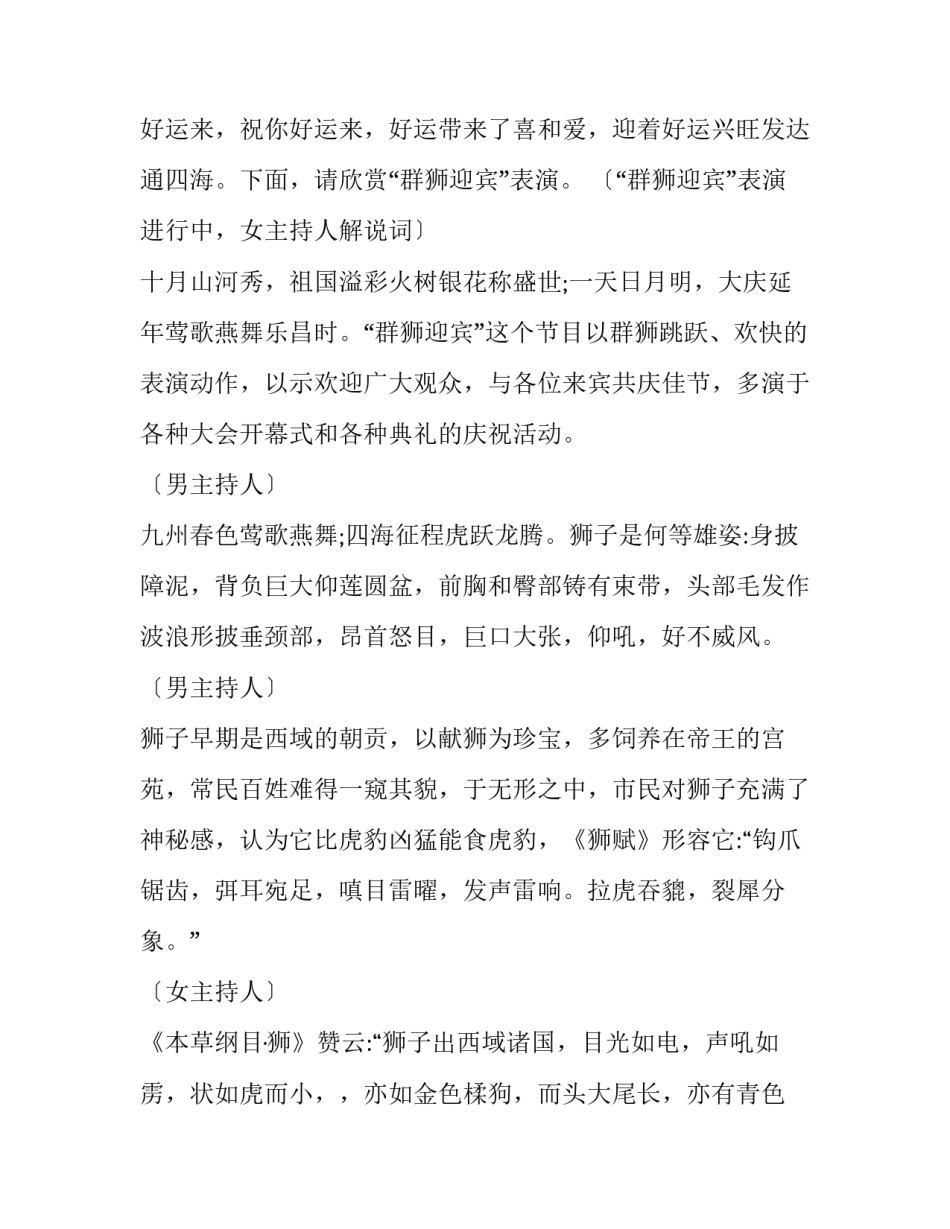 好运来，祝你好运来，好运带来了喜和爱，迎着好运兴旺发达通四海。下面，请欣赏“群狮迎宾”表演。〔“群狮迎宾”表演进行中，女主持人解说词〕

十月山河秀，祖国溢彩火树银花称盛世;一天日月明，大庆延年莺歌燕舞乐昌时。“群狮迎宾”这个节目以群狮跳跃、欢快的表演动作，以示欢迎广大观众，与各位来宾共庆佳节，多演于各种大会开幕式和各种典礼的庆祝活动。

〔男主持人〕

九州春色莺歌燕舞;四海征程虎跃龙腾。狮子是何等雄姿:身披障泥，背负巨大仰莲圆盆，前胸和臀部铸有束带，头部毛发作波浪形披垂颈部，昂首怒目，巨口大张，仰吼，好不威风。

〔男主持人〕

狮子早期是西域的朝贡，以献狮为珍宝，多饲养在帝王的宫苑，常民百姓难得一窥其貌，于无形之中，市民对狮子充满了神秘感，认为它比虎豹凶猛能食虎豹，《狮赋》形容它:“钩爪锯齿，弭耳宛足，嗔目雷曜，发声雷响。拉虎吞貔，裂犀分象。”

〔女主持人〕

《本草纲目·狮》赞云:“狮子出西域诸国，目光如电，声吼如雳，状如虎而小，，亦如金色猱狗，而头大尾长，亦有青色